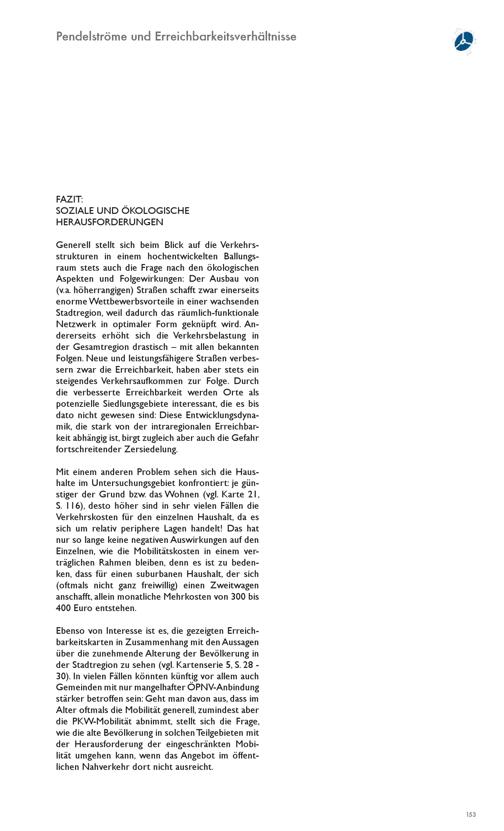 Pendelströme und Erreichbarkeitsverhältnisse

FAZIT:
SOZIALE UND ÖKOLOGISCHE HERAUSFORDERUNGEN

Generell stellt sich beim Blick auf die Verkehrsstrukturen in einem hochentwickelten Ballungsraum stets auch die Frage nach den ökologischen Aspekten und Folgewirkungen: Der Ausbau von (v.a. höherrangigen) Straßen schafft zwar einerseits enorme Wettbewerbsvorteile in einer wachsenden Stadtregion, weil dadurch das räumlich-funktionale Netzwerk in optimaler Form geknüpft wird. Andererseits erhöht sich die Verkehrsbelastung in der Gesamtregion drastisch – mit allen bekannten Folgen. Neue und leistungsfähigere Straßen verbessern zwar die Erreichbarkeit, haben aber stets ein steigendes Verkehrsaufkommen zur Folge. Durch die verbesserte Erreichbarkeit werden Orte als potenzielle Siedlungsgebiete interessant, die es bis dato nicht gewesen sind: Diese Entwicklungsdynamik, die stark von der intraregionalen Erreichbarkeit abhängig ist, birgt zugleich aber auch die Gefahr fortschreitender Zersiedelung.

Mit einem anderen Problem sehen sich die Haushalte im Untersuchungsgebiet konfrontiert: je günstiger der Grund bzw. das Wohnen (vgl. Karte 21, S. 116), desto höher sind in sehr vielen Fällen die Verkehrskosten für den einzelnen Haushalt, da es sich um relativ periphere Lagen handelt! Das hat nur so lange keine negativen Auswirkungen auf den Einzelnen, wie die Mobilitätskosten in einem verträglichen Rahmen bleiben, denn es ist zu bedenken, dass für einen suburbanen Haushalt, der sich (oftmals nicht ganz freiwillig) einen Zweitwagen anschafft, allein monatliche Mehrkosten von 300 bis 400 Euro entstehen.

Ebenso von Interesse ist es, die gezeigten Erreichbarkeitskarten in Zusammenhang mit den Aussagen über die zunehmende Alterung der Bevölkerung in der Stadtregion zu sehen (vgl. Kartenserie 5, S. 28 - 30). In vielen Fällen könnten künftig vor allem auch Gemeinden mit nur mangelhafter ÖPNV-Anbindung stärker betroffen sein: Geht man davon aus, dass im Alter oftmals die Mobilität generell, zumindest aber die PKW-Mobilität abnimmt, stellt sich die Frage, wie die alte Bevölkerung in solchen Teilgebieten mit der Herausforderung der eingeschränkten Mobilität umgehen kann, wenn das Angebot im öffentlichen Nahverkehr dort nicht ausreicht.

153